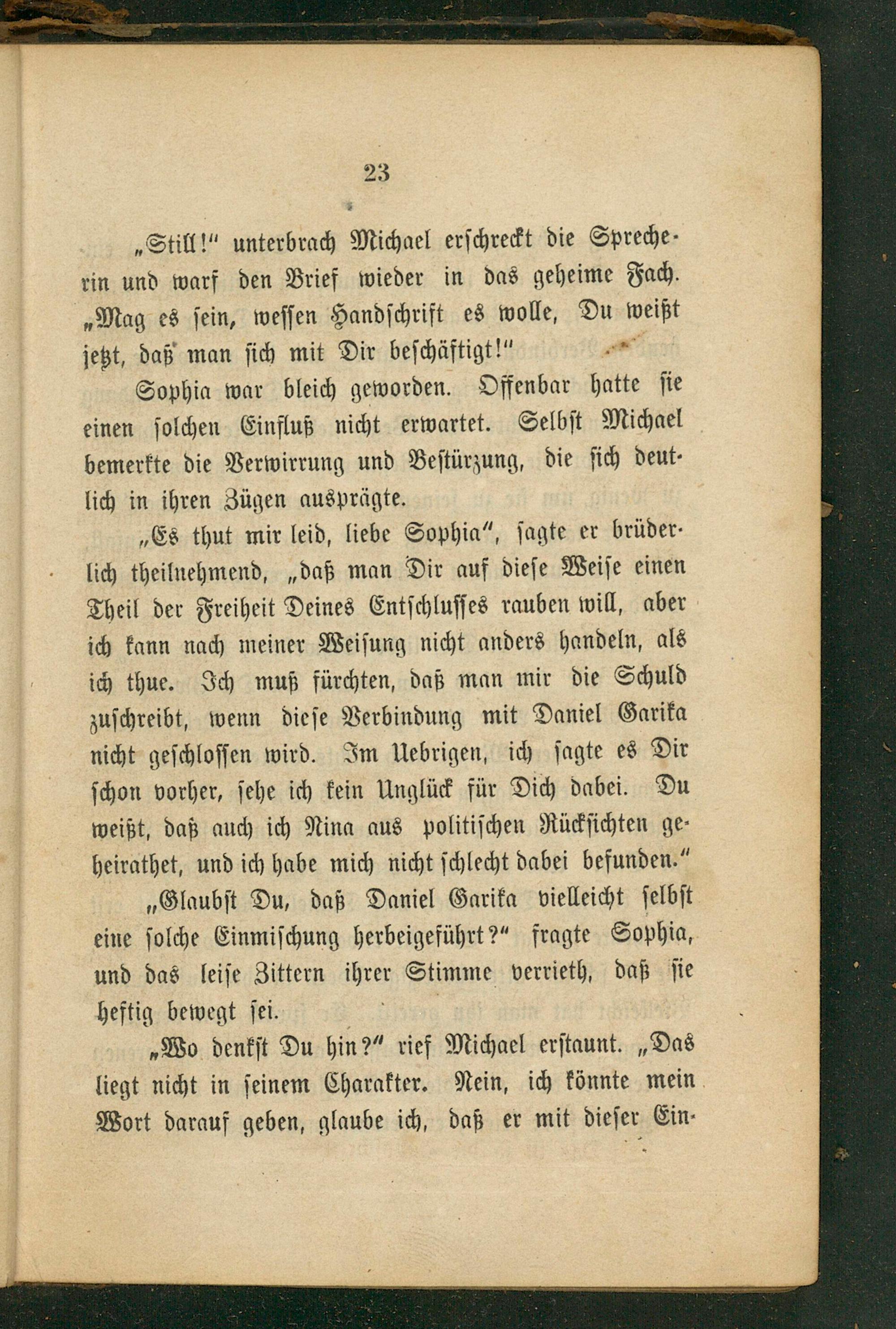 23

„Still!“ unterbrach Michael erschreckt die Sprecherin und warf den Brief wieder in das geheime Fach. „Mag es sein, wessen Handschrift es wolle, Du weißt jetzt, daß man sich mit Dir beschäftigt!“

Sophia war bleich geworden. Offenbar hatte sie einen solchen Einfluß nicht erwartet. Selbst Michael bemerkte die Verwirrung und Bestürzung, die sich deutlich in ihren Zügen ausprägte.

„Es thut mir leid, liebe Sophia“, sagte er brüderlich theilnehmend, „daß man Dir auf diese Weise einen Theil der Freiheit Deines Entschlusses rauben will, aber ich kann nach meiner Weisung nicht anders handeln, als ich thue. Ich muß fürchten, daß man mir die Schuld zuschreibt, wenn diese Verbindung mit Daniel Garika nicht geschlossen wird. Im Uebrigen, ich sagte es Dir schon vorher, sehe ich kein Unglück für Dich dabei. Du weißt, daß auch ich Nina aus politischen Rücksichten geheirathet, und ich habe mich nicht schlecht dabei befunden.“

„Glaubst Du, daß Daniel Garika vielleicht selbst eine solche Einmischung herbeigeführt?“ fragte Sophia, und das leise Zittern ihrer Stimme verrieth, daß sie heftig bewegt sei.

„Wo denkst Du hin?“ rief Michael erstaunt. „Das liegt nicht in seinem Charakter. Nein, ich könnte mein Wort darauf geben, glaube ich, daß er mit dieser Ein-